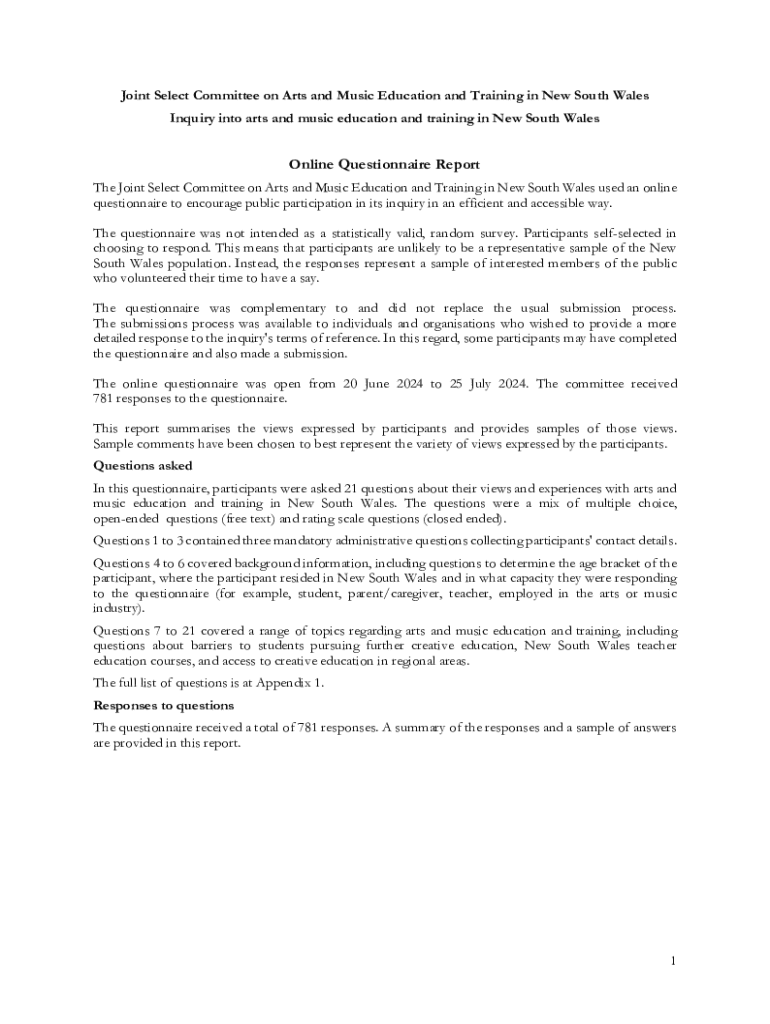 Joint Select Committee on Arts and Music Education and Training in New South Wales

Inquiry into arts and music education and training in New South Wales

Online Questionnaire Report

The Joint Select Committee on Arts and Music Education and Training in New South Wales used an online questionnaire to encourage public participation in its inquiry in an efficient and accessible way.

The questionnaire was not intended as a statistically valid, random survey. Participants self-selected in choosing to respond. This means that participants are unlikely to be a representative sample of the New South Wales population. Instead, the responses represent a sample of interested members of the public who volunteered their time to have a say.

The questionnaire was complementary to and did not replace the usual submission process. The submissions process was available to individuals and organisations who wished to provide a more detailed response to the inquiry's terms of reference. In this regard, some participants may have completed the questionnaire and also made a submission.

The online questionnaire was open from 20 June 2024 to 25 July 2024. The committee received 781 responses to the questionnaire.

This report summarises the views expressed by participants and provides samples of those views. Sample comments have been chosen to best represent the variety of views expressed by the participants.

Questions asked

In this questionnaire, participants were asked 21 questions about their views and experiences with arts and music education and training in New South Wales. The questions were a mix of multiple choice, open-ended questions (free text) and rating scale questions (closed ended).

Questions 1 to 3 contained three mandatory administrative questions collecting participants' contact details.

Questions 4 to 6 covered background information, including questions to determine the age bracket of the participant, where the participant resided in New South Wales and in what capacity they were responding to the questionnaire (for example, student, parent/caregiver, teacher, employed in the arts or music industry).

Questions 7 to 21 covered a range of topics regarding arts and music education and training, including questions about barriers to students pursuing further creative education, New South Wales teacher education courses, and access to creative education in regional areas.

The full list of questions is at Appendix 1.

Responses to questions

The questionnaire received a total of 781 responses. A summary of the responses and a sample of answers are provided in this report.

1